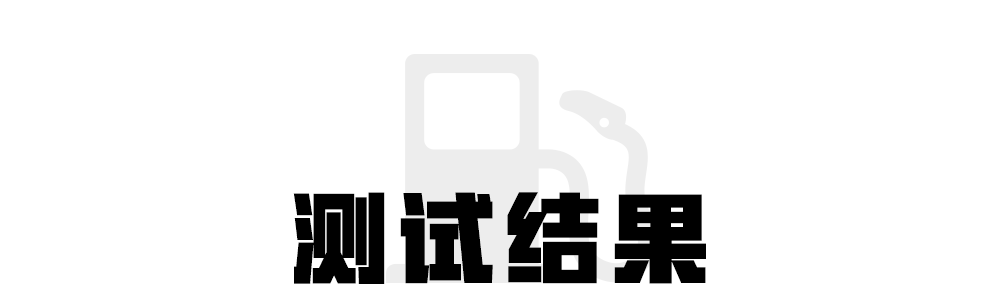 测试结果